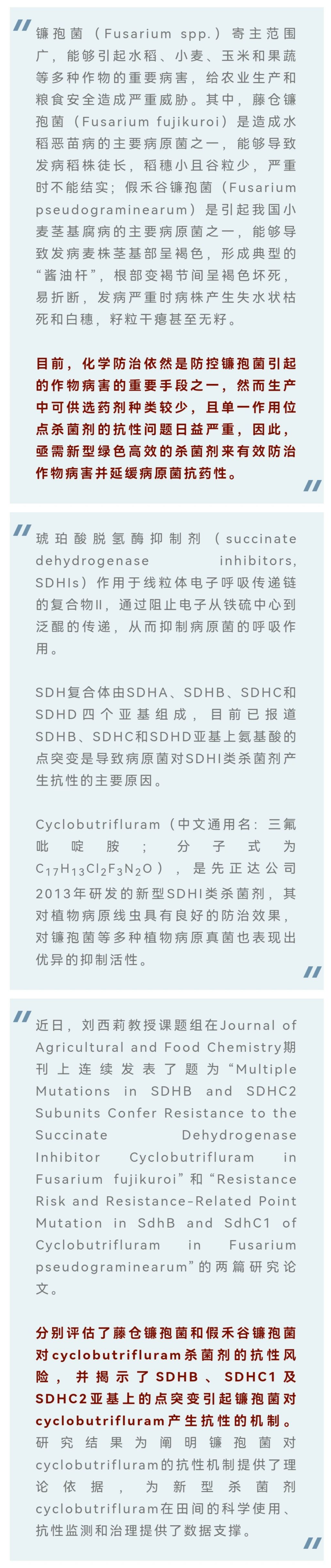 镰孢菌（Fusarium spp.）寄主范围广，能够引起水稻、小麦、玉米和果蔬等多种作物的重要病害，给农业生产和粮食安全造成严重威胁。其中，藤仓镰孢菌（Fusarium fujikuroi）是造成水稻恶苗病的主要病原菌之一，能够导致发病稻株徒长，稻穗小且谷粒少，严重时不能结实；假禾谷镰孢菌（Fusarium pseudograminearum）是引起我国小麦茎基腐病的主要病原菌之一，能够导致发病麦株茎基部呈褐色，形成典型的“酱油杆”，根部变褐节间呈褐色坏死，易折断，发病严重时病株产生失水状枯死和白穗，籽粒干瘪甚至无籽。

目前，化学防治依然是防控镰孢菌引起的作物病害的重要手段之一，然而生产中可供选药剂种类较少，且单一作用位点杀菌剂的抗性问题日益严重，因此，亟需新型绿色高效的杀菌剂来有效防治作物病害并延缓病原菌抗药性。

琥珀酸脱氢酶抑制剂（succinate dehydrogenase inhibitors, SDHIs）作用于线粒体电子呼吸传递链的复合物II，通过阻止电子从铁硫中心到泛醌的传递，从而抑制病原菌的呼吸作用。

SDH复合体由SDHA、SDHB、SDHC和SDHD四个亚基组成，目前已报道SDHB、SDHC和SDHD亚基上氨基酸的点突变是导致病原菌对SDHI类杀菌剂产生抗性的主要原因。

Cyclobutrifluram（中文通用名：三氟吡啶胺；分子式为$C_{17}H_{13}Cl_2F_3N_2O$），是先正达公司2013年研发的新型SDHI类杀菌剂，其对植物病原线虫具有良好的防治效果，对镰孢菌等多种植物病原真菌也表现出优异的抑制活性。

近日，刘西莉教授课题组在Journal of Agricultural and Food Chemistry期刊上连续发表了题为“Multiple Mutations in SDHB and SDHC2 Subunits Confer Resistance to the Succinate Dehydrogenase Inhibitor Cyclobutrifluram in Fusarium fujikuroi”和“Resistance Risk and Resistance-Related Point Mutation in SdhB and SdhC1 of Cyclobutrifluram in Fusarium pseudograminearum”的两篇研究论文。

分别评估了藤仓镰孢菌和假禾谷镰孢菌对cyclobutrifluram杀菌剂的抗性风险，并揭示了SDHB、SDHC1及SDHC2亚基上的点突变引起镰孢菌对cyclobutrifluram产生抗性的机制。研究结果为阐明镰孢菌对cyclobutrifluram的抗性机制提供了理论依据，为新型杀菌剂cyclobutrifluram在田间的科学使用、抗性监测和治理提供了数据支撑。